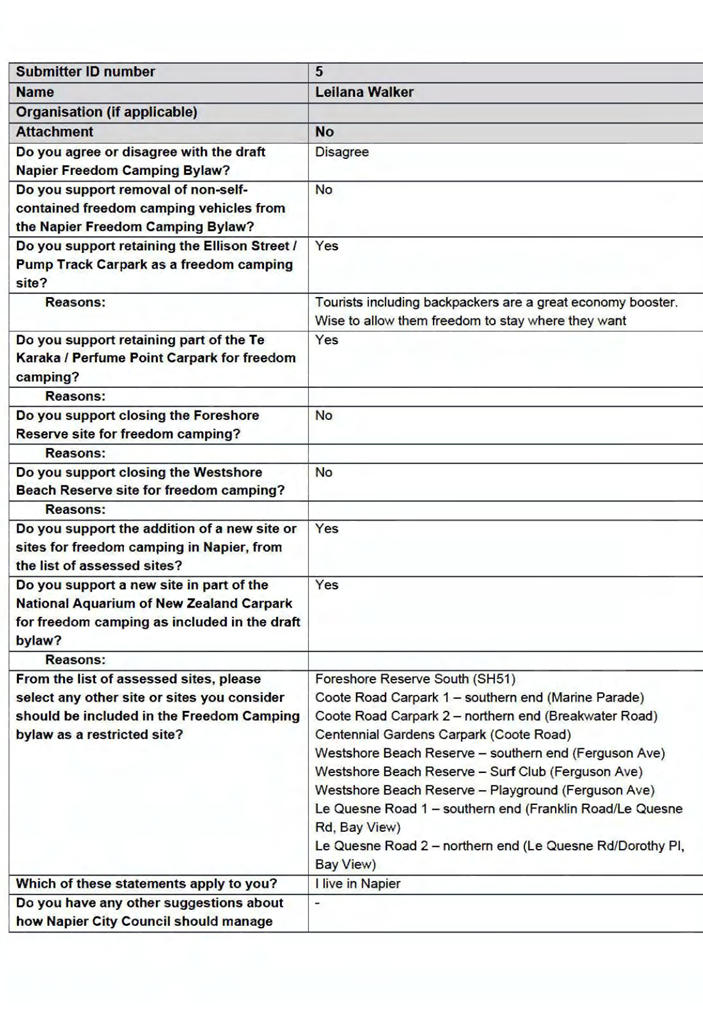 | Submitter ID number | 5 |
|---|---|
| Name | Leilana Walker |
| Organisation (if applicable) | |
| Attachment | No |
| Do you agree or disagree with the draft Napier Freedom Camping Bylaw? | Disagree |
| Do you support removal of non-self-contained freedom camping vehicles from the Napier Freedom Camping Bylaw? | No |
| Do you support retaining the Ellison Street / Pump Track Carpark as a freedom camping site? | Yes |
| Reasons: | Tourists including backpackers are a great economy booster. Wise to allow them freedom to stay where they want |
| Do you support retaining part of the Te Karaka / Perfume Point Carpark for freedom camping? | Yes |
| Reasons: | |
| Do you support closing the Foreshore Reserve site for freedom camping? | No |
| Reasons: | |
| Do you support closing the Westshore Beach Reserve site for freedom camping? | No |
| Reasons: | |
| Do you support the addition of a new site or sites for freedom camping in Napier, from the list of assessed sites? | Yes |
| Do you support a new site in part of the National Aquarium of New Zealand Carpark for freedom camping as included in the draft bylaw? | Yes |
| Reasons: | |
| From the list of assessed sites, please select any other site or sites you consider should be included in the Freedom Camping bylaw as a restricted site? | Foreshore Reserve South (SH51) Coote Road Carpark 1 – southern end (Marine Parade) Coote Road Carpark 2 – northern end (Breakwater Road) Centennial Gardens Carpark (Coote Road) Westshore Beach Reserve – southern end (Ferguson Ave) Westshore Beach Reserve – Surf Club (Ferguson Ave) Westshore Beach Reserve – Playground (Ferguson Ave) Le Quesne Road 1 – southern end (Franklin Road/Le Quesne Rd, Bay View) Le Quesne Road 2 – northern end (Le Quesne Rd/Dorothy Pl, Bay View) |
| Which of these statements apply to you? | I live in Napier |
| Do you have any other suggestions about how Napier City Council should manage | - |